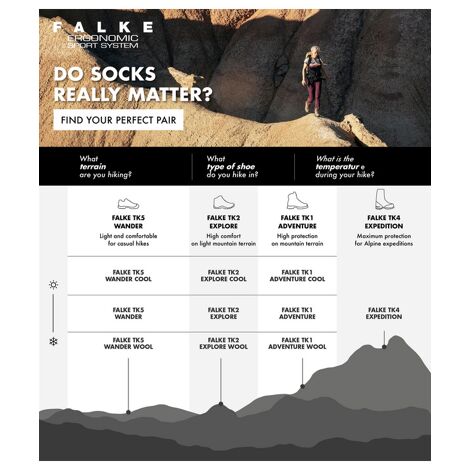 FALKE
ERGONOMIC
SPORT SYSTEM

DO SOCKS REALLY MATTER?

FIND YOUR PERFECT PAIR

What terrain are you hiking?

What type of shoe do you hike in?

What is the temperatur e during your hike?

FALKE TK5 WANDER
Light and comfortable for casual hikes

FALKE TK2 EXPLORE
High comfort on light mountain terrain

FALKE TK1 ADVENTURE
High protection on mountain terrain

FALKE TK4 EXPEDITION
Maximum protection for Alpine expeditions

FALKE TK5 WANDER COOL

FALKE TK2 EXPLORE COOL

FALKE TK1 ADVENTURE COOL

FALKE TK5 WANDER

FALKE TK2 EXPLORE

FALKE TK1 ADVENTURE

FALKE TK4 EXPEDITION

FALKE TK5 WANDER WOOL

FALKE TK2 EXPLORE WOOL

FALKE TK1 ADVENTURE WOOL